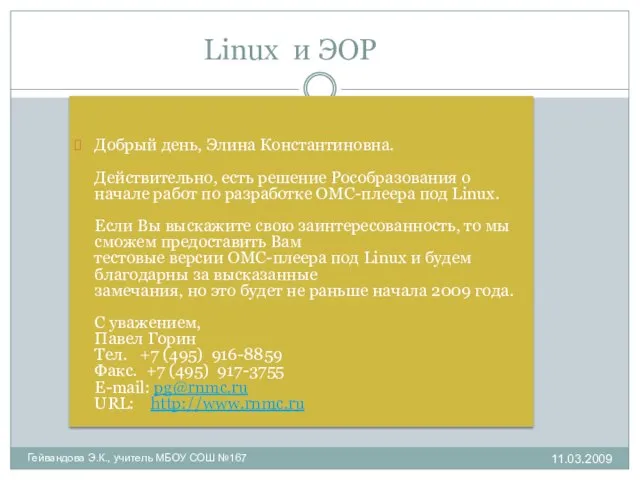 Linux и ЭОР

Добрый день, Элина Константиновна.

Действительно, есть решение Рособразования о начале работ по разработке ОМС-плеера под Linux.

Если Вы выскажите свою заинтересованность, то мы сможем предоставить Вам
тестовые версии ОМС-плеера под Linux и будем благодарны за высказанные
замечания, но это будет не раньше начала 2009 года.

С уважением,
Павел Горин
Тел. +7 (495) 916-8859
Факс. +7 (495) 917-3755
E-mail: pg@rnmc.ru
URL: http://www.rnmc.ru

Гейвандова Э.К., учитель МБОУ СОШ №167

11.03.2009